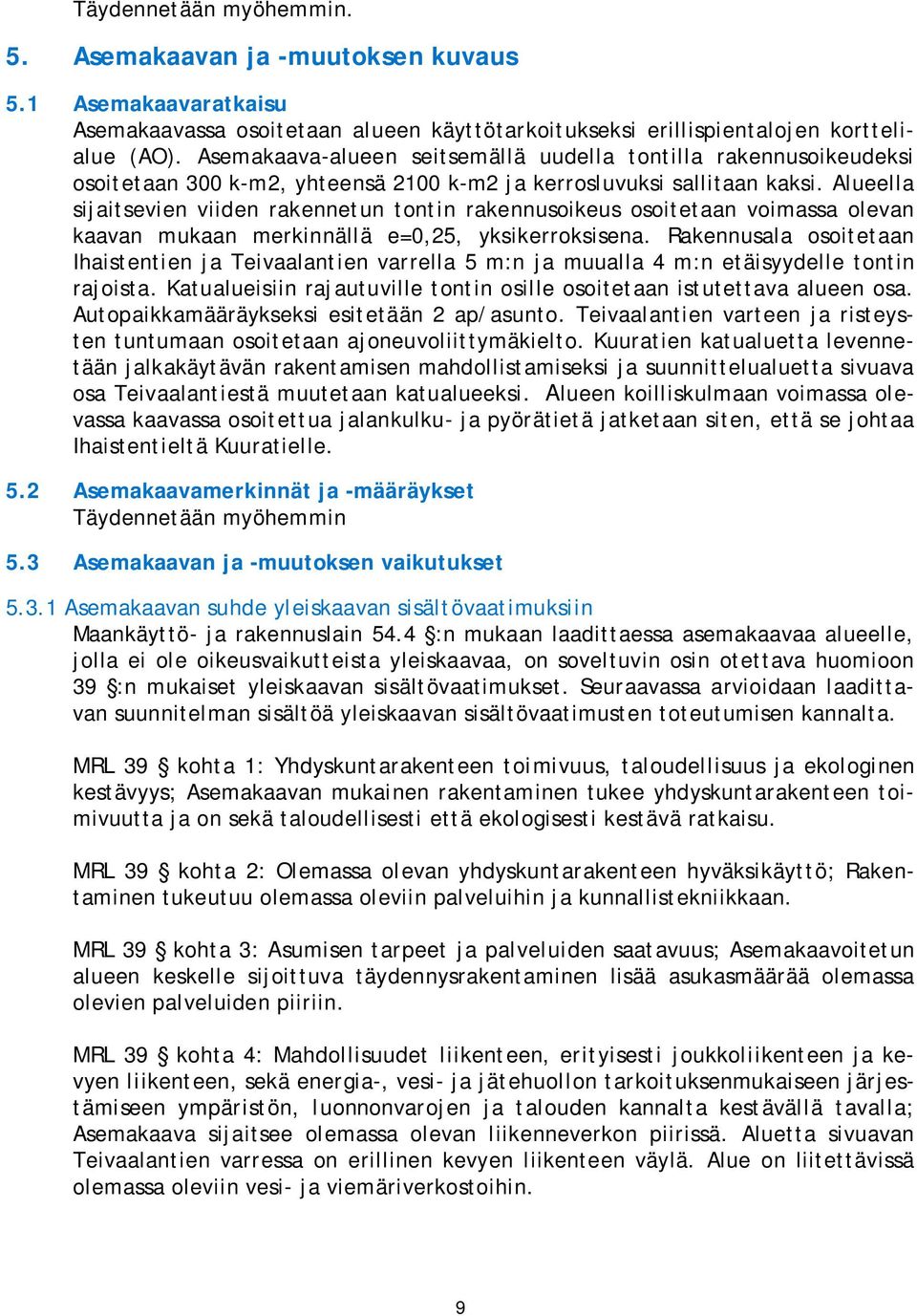 Täydennetään myöhemmin.

5. Asemakaavan ja -muutoksen kuvaus

5.1 Asemakaavaratkaisu
Asemakaavassa osoitetaan alueen käyttötarkoitukseksi erillispientalojen korttelialue (AO). Asemakaava-alueen seitsemällä uudella tontilla rakennusoikeudeksi osoitetaan 300 k-m2, yhteensä 2100 k-m2 ja kerrosluvuksi sallitaan kaksi. Alueella sijaitsevien viiden rakennetun tontin rakennusoikeus osoitetaan voimassa olevan kaavan mukaan merkinnällä e=0,25, yksikerroksisena. Rakennusala osoitetaan Ihaistentien ja Teivaalantien varrella 5 m:n ja muualla 4 m:n etäisyydelle tontin rajoista. Katualueisiin rajautuville tontin osille osoitetaan istutettava alueen osa. Autopaikkamääräykseksi esitetään 2 ap/asunto. Teivaalantien varteen ja risteysten tuntumaan osoitetaan ajoneuvoliittymäkielto. Kuuratien katualuetta levennetään jalkakäytävän rakentamisen mahdollistamiseksi ja suunnittelualuetta sivuava osa Teivaalantiestä muutetaan katualueeksi. Alueen koilliskulmaan voimassa olevassa kaavassa osoitettua jalankulku- ja pyörätietä jatketaan siten, että se johtaa Ihaistentieltä Kuuratielle.

5.2 Asemakaavamerkinnät ja -määräykset
Täydennetään myöhemmin

5.3 Asemakaavan ja -muutoksen vaikutukset

5.3.1 Asemakaavan suhde yleiskaavan sisältövaatimuksiin
Maankäyttö- ja rakennuslain 54.4 §:n mukaan laadittaessa asemakaavaa alueelle, jolla ei ole oikeusvaikutteista yleiskaavaa, on soveltuvin osin otettava huomioon 39 §:n mukaiset yleiskaavan sisältövaatimukset. Seuraavassa arvioidaan laadittavan suunnitelman sisältöä yleiskaavan sisältövaatimusten toteutumisen kannalta.

MRL 39 § kohta 1: Yhdyskuntarakenteen toimivuus, taloudellisuus ja ekologinen kestävyys; Asemakaavan mukainen rakentaminen tukee yhdyskuntarakenteen toimivuutta ja on sekä taloudellisesti että ekologisesti kestävä ratkaisu.

MRL 39 § kohta 2: Olemassa olevan yhdyskuntarakenteen hyväksikäyttö; Rakentaminen tukeutuu olemassa oleviin palveluihin ja kunnallistekniikkaan.

MRL 39 § kohta 3: Asumisen tarpeet ja palveluiden saatavuus; Asemakaavoitetun alueen keskelle sijoittuva täydennysrakentaminen lisää asukasmäärää olemassa olevien palveluiden piiriin.

MRL 39 § kohta 4: Mahdollisuudet liikenteen, erityisesti joukkoliikenteen ja kevyen liikenteen, sekä energia-, vesi- ja jätehuollon tarkoituksenmukaiseen järjestämiseen ympäristön, luonnonvarojen ja talouden kannalta kestävällä tavalla; Asemakaava sijaitsee olemassa olevan liikenneverkon piirissä. Aluetta sivuavan Teivaalantien varressa on erillinen kevyen liikenteen väylä. Alue on liitettävissä olemassa oleviin vesi- ja viemäriverkostoihin.

9